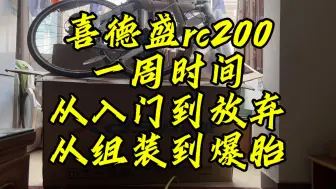 喜德盛rc200
一周时间
从入门到放弃
从组装到爆胎